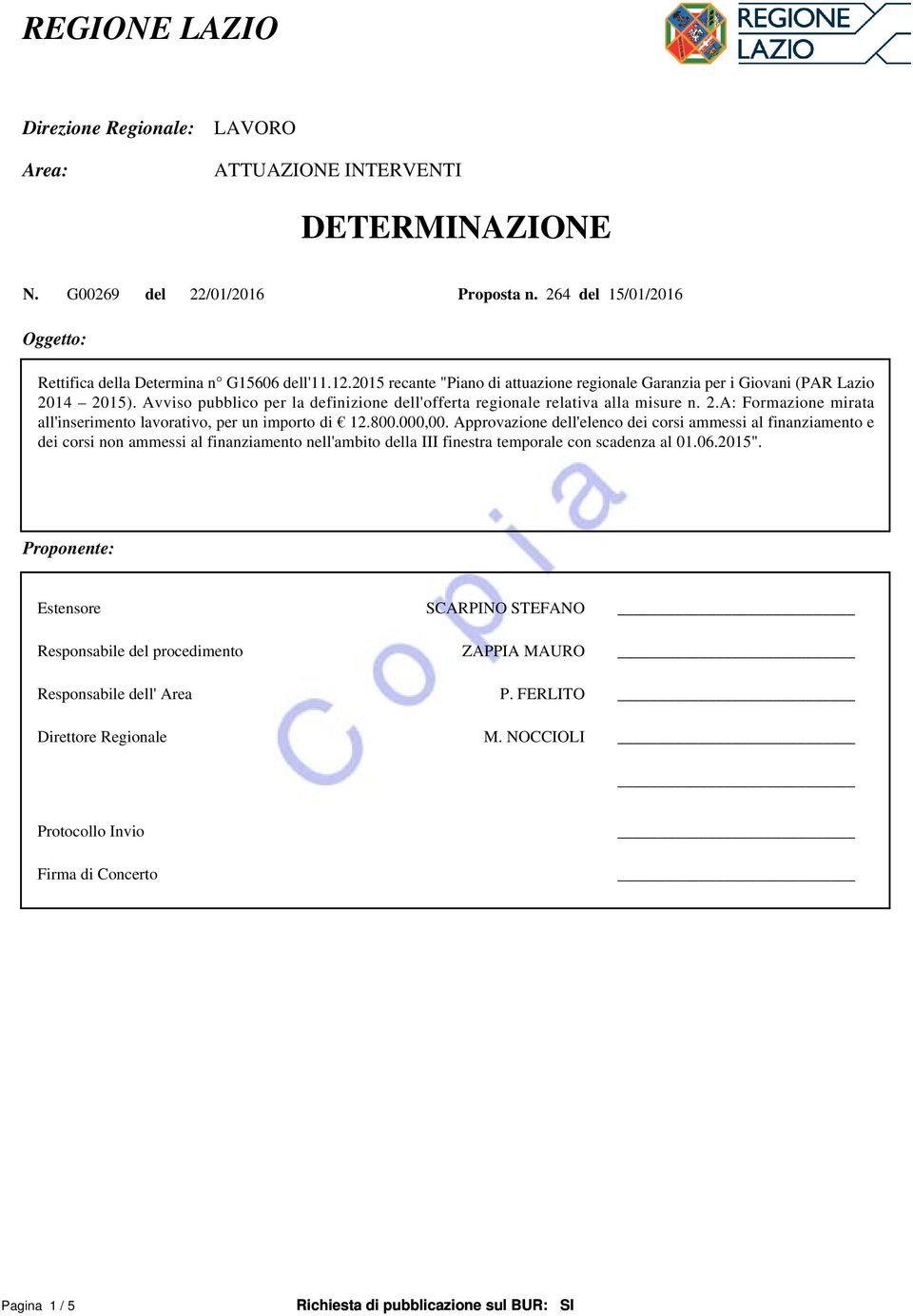 REGIONE LAZIO

REGIONE LAZIO

Direzione Regionale: LAVORO

Area: ATTUAZIONE INTERVENTI

DETERMINAZIONE

N. G00269 del 22/01/2016 Proposta n. 264 del 15/01/2016

Oggetto:

Rettifica della Determina n° G15606 dell'11.12.2015 recante "Piano di attuazione regionale Garanzia per i Giovani (PAR Lazio 2014 – 2015). Avviso pubblico per la definizione dell'offerta regionale relativa alla misure n. 2.A: Formazione mirata all'inserimento lavorativo, per un importo di € 12.800.000,00. Approvazione dell'elenco dei corsi ammessi al finanziamento e dei corsi non ammessi al finanziamento nell'ambito della III finestra temporale con scadenza al 01.06.2015".

Copia

Proponente:

Estensore SCARPINO STEFANO

Responsabile del procedimento ZAPPIA MAURO

Responsabile dell' Area P. FERLITO

Direttore Regionale M. NOCCIOLI

Protocollo Invio

Firma di Concerto

Pagina 1 / 5 Richiesta di pubblicazione sul BUR: SI